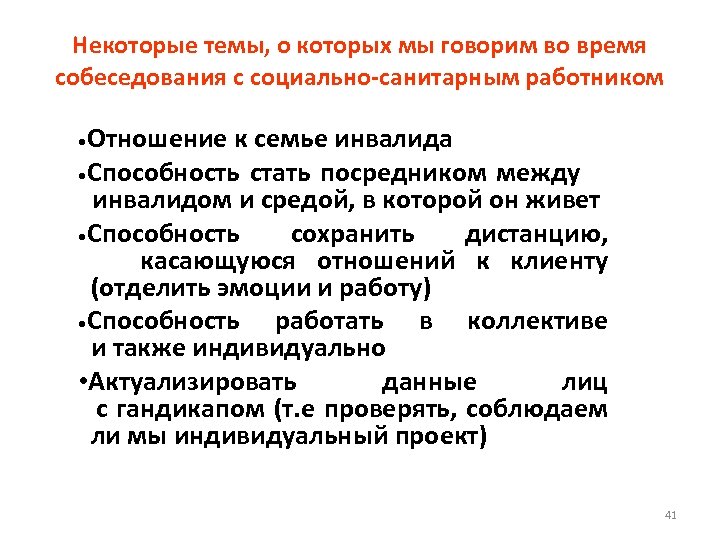 Некоторые темы, о которых мы говорим во время собеседования с социально-санитарным работником

•Отношение к семье инвалида

•Способность стать посредником между инвалидом и средой, в которой он живет

•Способность сохранить дистанцию, касающуюся отношений к клиенту (отделить эмоции и работу)

•Способность работать в коллективе и также индивидуально

•Актуализировать данные лиц с гандикапом (т.е проверять, соблюдаем ли мы индивидуальный проект)

41